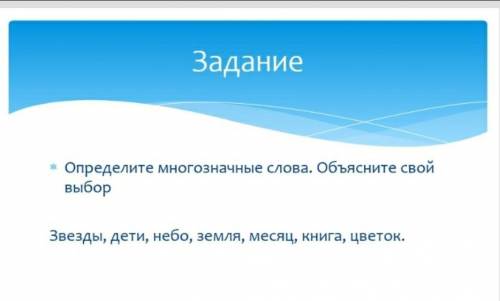 Задание

Определите многозначные слова. Объясните свой выбор

Звезды, дети, небо, земля, месяц, книга, цветок.